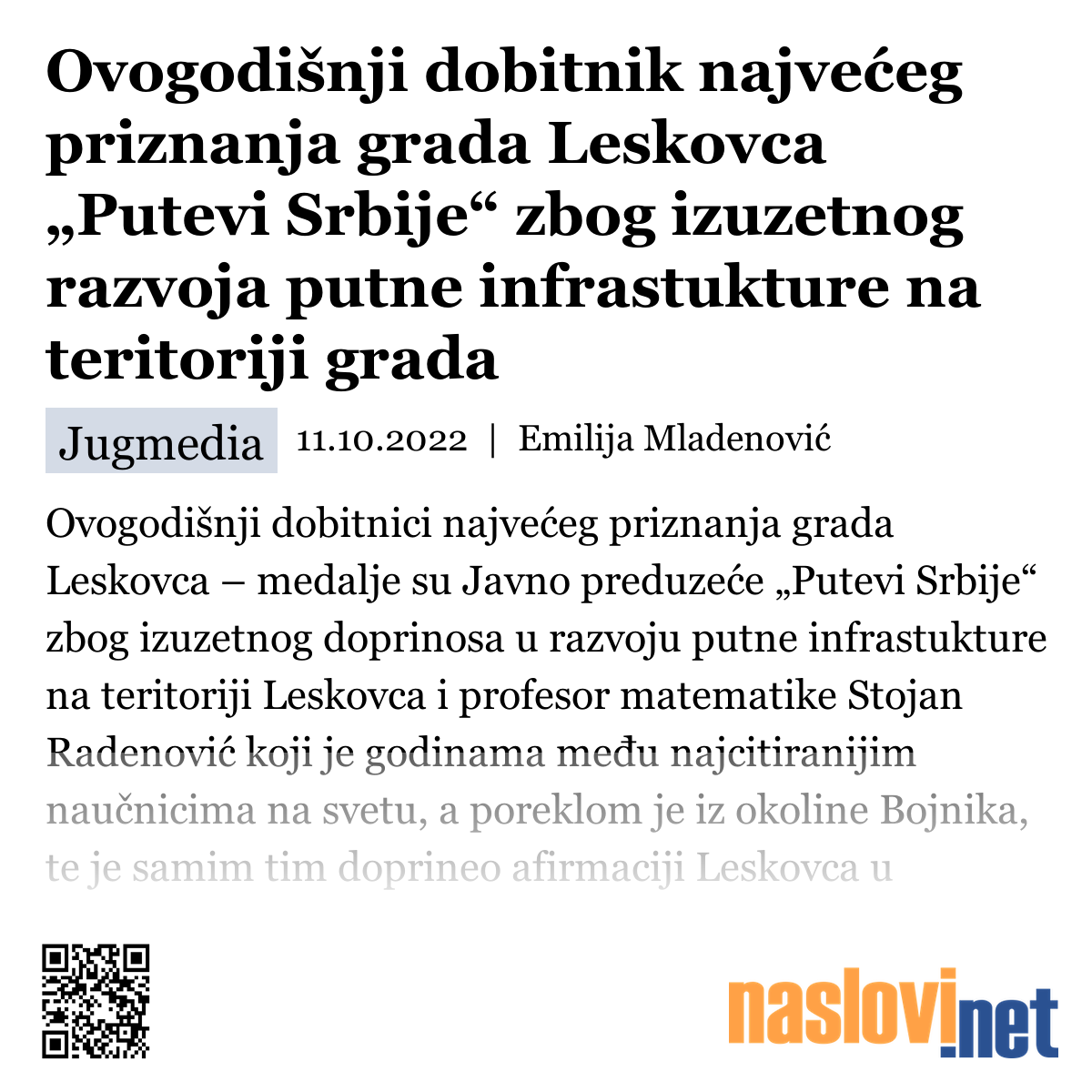 Ovogodišnji dobitnik najvećeg priznanja grada Leskovca „Putevi Srbije“ zbog izuzetnog razvoja putne infrastukture na teritoriji grada

Jugmedia 11.10.2022 | Emilija Mladenović

Ovogodišnji dobitnici najvećeg priznanja grada Leskovca – medalje su Javno preduzeće „Putevi Srbije“ zbog izuzetnog doprinosa u razvoju putne infrastukture na teritoriji Leskovca i profesor matematike Stojan Radenović koji je godinama među najcitiranijim naučnicima na svetu, a poreklom je iz okoline Bojnika, te je samim tim doprineo afirmaciji Leskovca u

naslovi.net